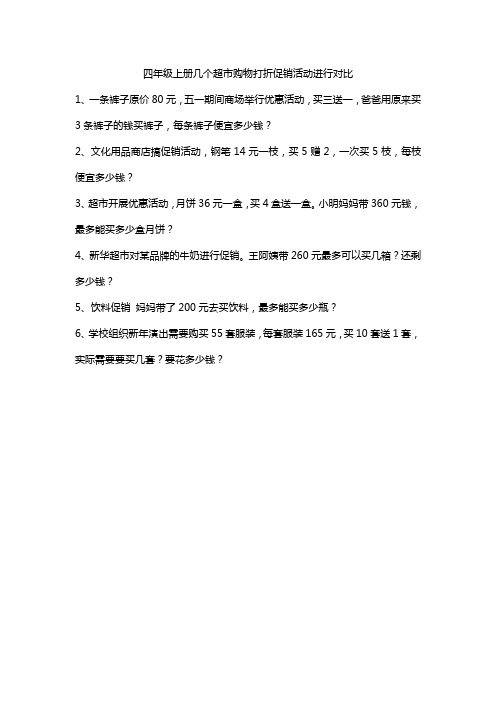 四年级上册几个超市购物打折促销活动进行对比

1、一条裤子原价 80 元，五一期间商场举行优惠活动，买三送一，爸爸用原来买 3 条裤子的钱买裤子，每条裤子便宜多少钱？

2、文化用品商店搞促销活动，钢笔 14 元一枝，买 5 赠 2，一次买 5 枝，每枝便宜多少钱？

3、超市开展优惠活动，月饼 36 元一盒，买 4 盒送一盒。小明妈妈带 360 元钱，最多能买多少盒月饼？

4、新华超市对某品牌的牛奶进行促销。王阿姨带 260 元最多可以买几箱？还剩多少钱？

5、饮料促销 妈妈带了 200 元去买饮料，最多能买多少瓶？

6、学校组织新年演出需要购买 55 套服装，每套服装 165 元，买 10 套送 1 套，实际需要要买几套？要花多少钱？